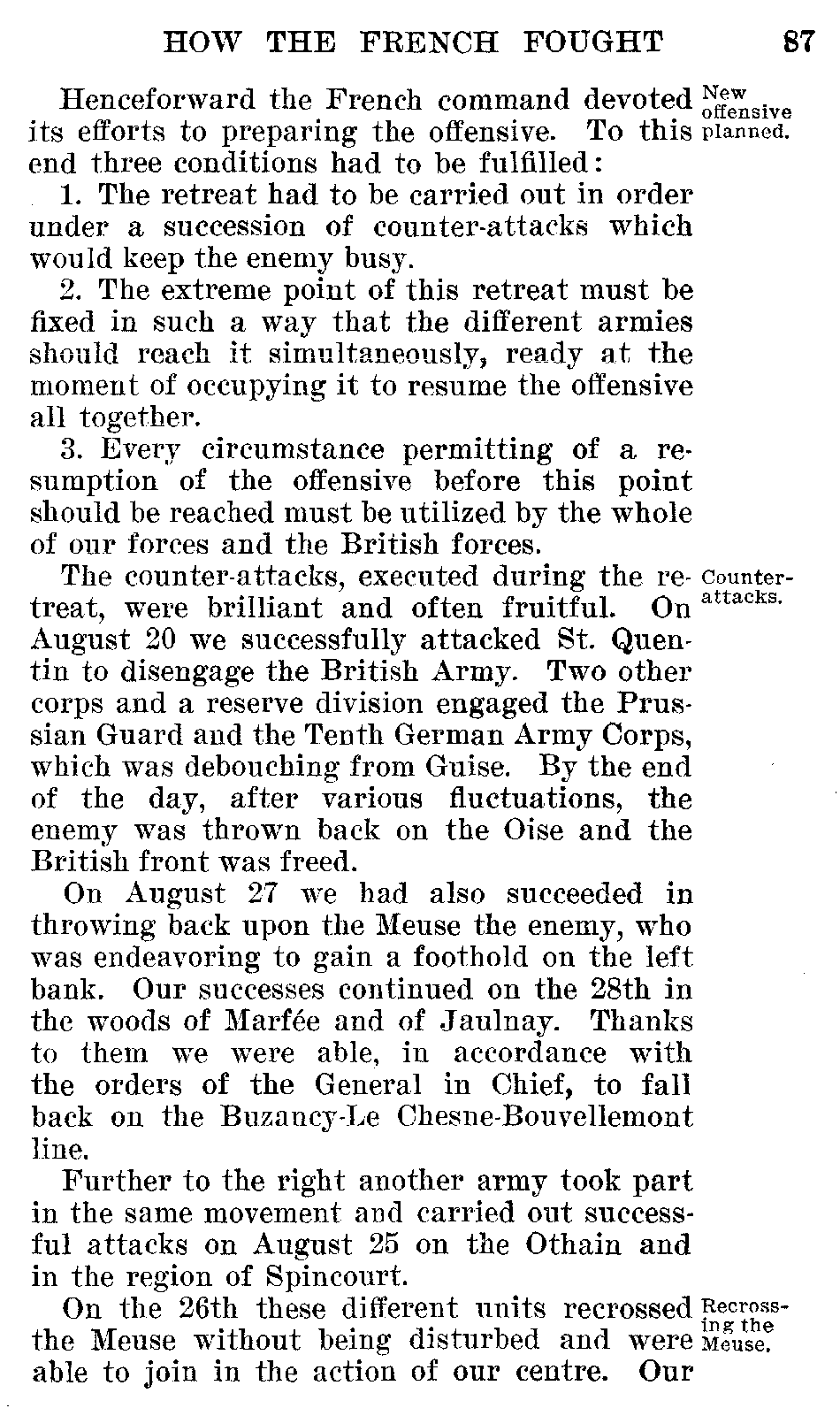 HOW THE FRENCH FOUGHT 87

Henceforward the French command devoted its efforts to preparing the offensive. To this end three conditions had to be fulfilled:

New offensive planned.

1. The retreat had to be carried out in order under a succession of counter-attacks which would keep the enemy busy.

2. The extreme point of this retreat must be fixed in such a way that the different armies should reach it simultaneously, ready at the moment of occupying it to resume the offensive all together.

3. Every circumstance permitting of a resumption of the offensive before this point should be reached must be utilized by the whole of our forces and the British forces.

The counter-attacks, executed during the retreat, were brilliant and often fruitful. On August 20 we successfully attacked St. Quentin to disengage the British Army. Two other corps and a reserve division engaged the Prussian Guard and the Tenth German Army Corps, which was debouching from Guise. By the end of the day, after various fluctuations, the enemy was thrown back on the Oise and the British front was freed.

Counter-attacks.

On August 27 we had also succeeded in throwing back upon the Meuse the enemy, who was endeavoring to gain a foothold on the left bank. Our successes continued on the 28th in the woods of Marfée and of Jaulnay. Thanks to them we were able, in accordance with the orders of the General in Chief, to fall back on the Buzancy-Le Chesne-Bouvellemont line.

Further to the right another army took part in the same movement and carried out successful attacks on August 25 on the Othain and in the region of Spincourt.

On the 26th these different units recrossed the Meuse without being disturbed and were able to join in the action of our centre. Our

Recrossing the Meuse.